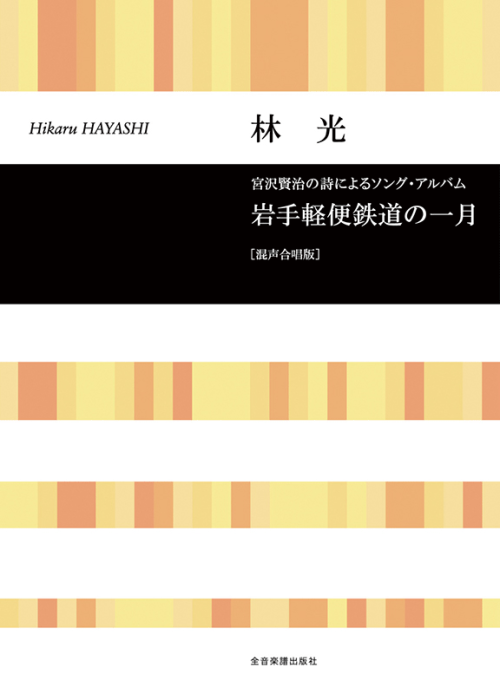 Hikaru HAYASHI

林　光

宮沢賢治の詩によるソング・アルバム

岩手軽便鉄道の一月

［混声合唱版］

全音楽譜出版社